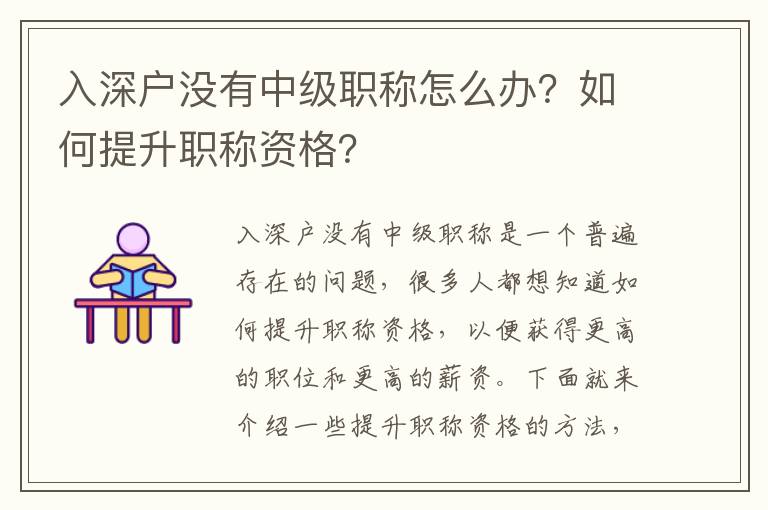 入深户没有中级职称怎么办？如何提升职称资格？

入深户没有中级职称是一个普遍存在的问题，很多人都想知道如何提升职称资格，以便获得更高的职位和更高的薪资。下面就来介绍一些提升职称资格的方法，